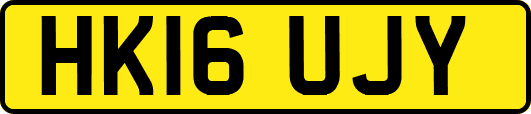 HK16 UJY